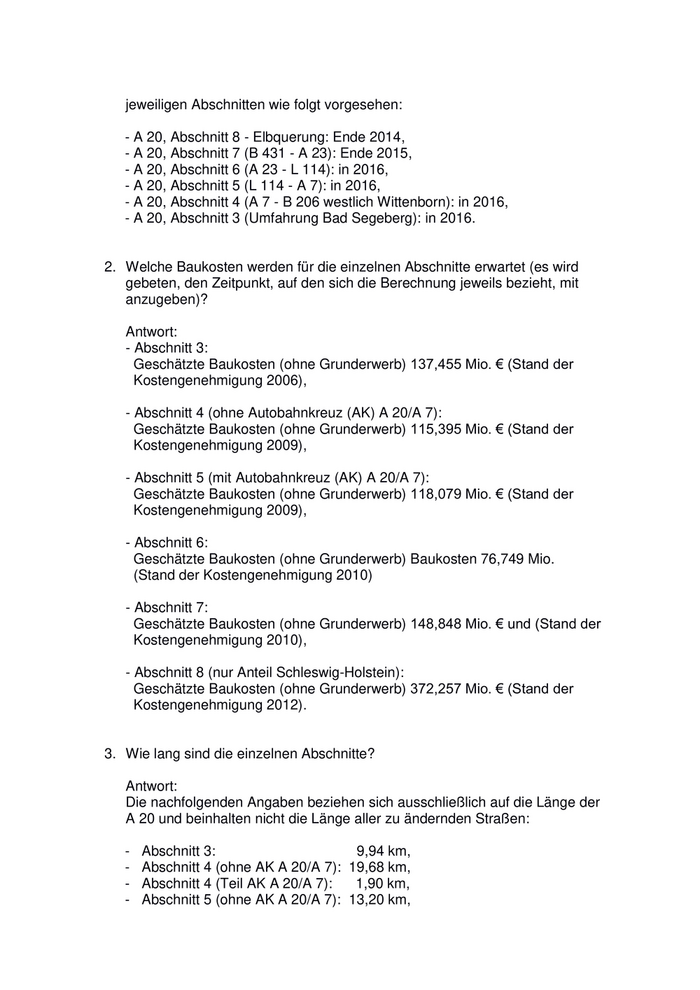 jeweiligen Abschnitten wie folgt vorgesehen:

- A 20, Abschnitt 8 - Elbquerung: Ende 2014,
- A 20, Abschnitt 7 (B 431 - A 23): Ende 2015,
- A 20, Abschnitt 6 (A 23 - L 114): in 2016,
- A 20, Abschnitt 5 (L 114 - A 7): in 2016,
- A 20, Abschnitt 4 (A 7 - B 206 westlich Wittenborn): in 2016,
- A 20, Abschnitt 3 (Umfahrung Bad Segeberg): in 2016.

2. Welche Baukosten werden für die einzelnen Abschnitte erwartet (es wird gebeten, den Zeitpunkt, auf den sich die Berechnung jeweils bezieht, mit anzugeben)?

Antwort:
- Abschnitt 3:
Geschätzte Baukosten (ohne Grunderwerb) 137,455 Mio. € (Stand der Kostengenehmigung 2006),

- Abschnitt 4 (ohne Autobahnkreuz (AK) A 20/A 7):
Geschätzte Baukosten (ohne Grunderwerb) 115,395 Mio. € (Stand der Kostengenehmigung 2009),

- Abschnitt 5 (mit Autobahnkreuz (AK) A 20/A 7):
Geschätzte Baukosten (ohne Grunderwerb) 118,079 Mio. € (Stand der Kostengenehmigung 2009),

- Abschnitt 6:
Geschätzte Baukosten (ohne Grunderwerb) Baukosten 76,749 Mio. (Stand der Kostengenehmigung 2010)

- Abschnitt 7:
Geschätzte Baukosten (ohne Grunderwerb) 148,848 Mio. € und (Stand der Kostengenehmigung 2010),

- Abschnitt 8 (nur Anteil Schleswig-Holstein):
Geschätzte Baukosten (ohne Grunderwerb) 372,257 Mio. € (Stand der Kostengenehmigung 2012).

3. Wie lang sind die einzelnen Abschnitte?

Antwort:
Die nachfolgenden Angaben beziehen sich ausschließlich auf die Länge der A 20 und beinhalten nicht die Länge aller zu ändernden Straßen:

- Abschnitt 3: 9,94 km,
- Abschnitt 4 (ohne AK A 20/A 7): 19,68 km,
- Abschnitt 4 (Teil AK A 20/A 7): 1,90 km,
- Abschnitt 5 (ohne AK A 20/A 7): 13,20 km,